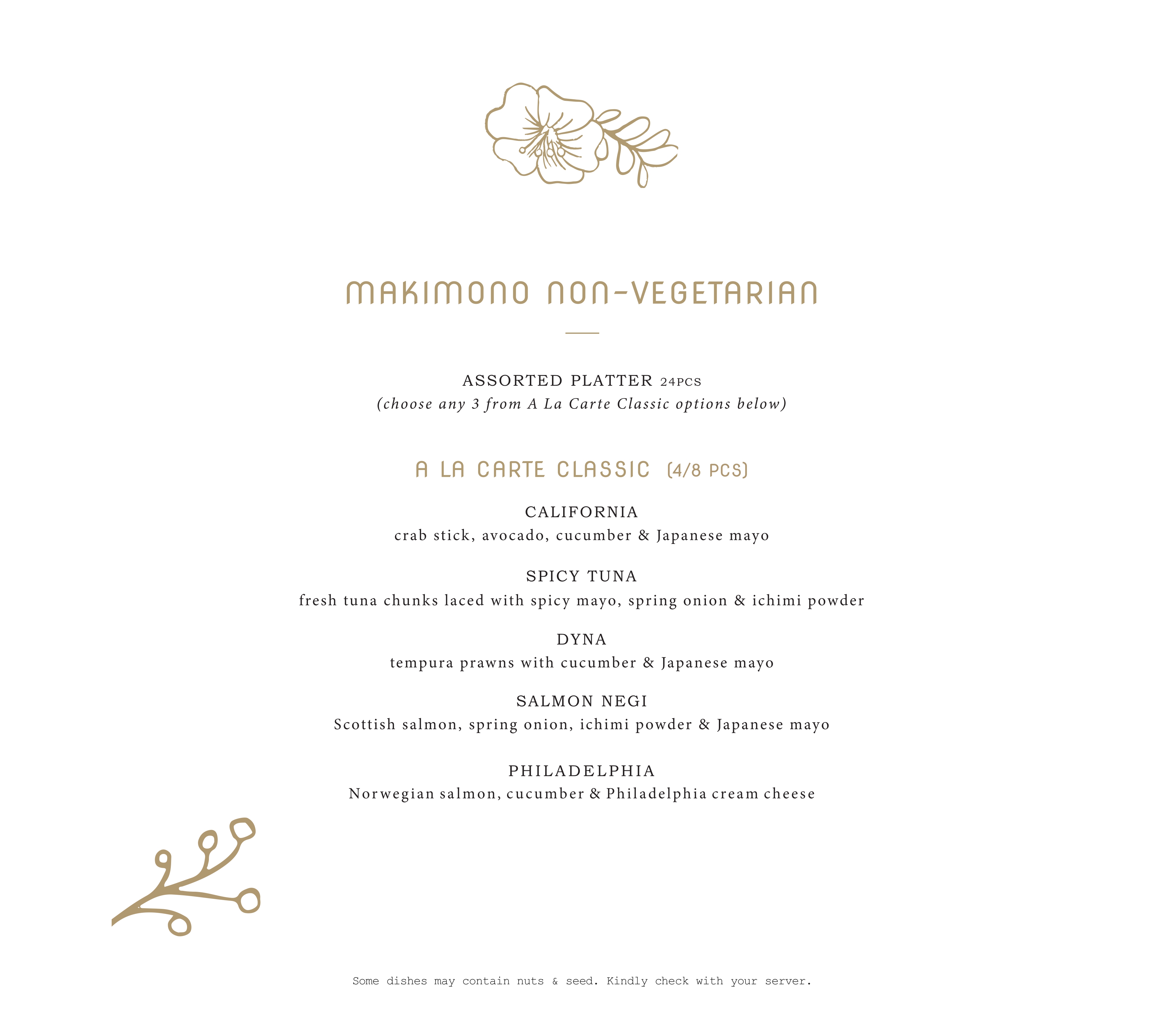 MAKIMONO NON-VEGETARIAN

ASSORTED PLATTER 24PCS
(choose any 3 from A La Carte Classic options below)

A LA CARTE CLASSIC (4/8 PCS)

CALIFORNIA
crab stick, avocado, cucumber & Japanese mayo

SPICY TUNA
fresh tuna chunks laced with spicy mayo, spring onion & ichimi powder

DYNA
tempura prawns with cucumber & Japanese mayo

SALMON NEGI
Scottish salmon, spring onion, ichimi powder & Japanese mayo

PHILADELPHIA
Norwegian salmon, cucumber & Philadelphia cream cheese

Some dishes may contain nuts & seed. Kindly check with your server.